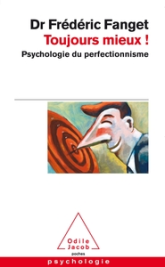 Dr Frédéric Fanget
Toujours mieux !
Psychologie du perfectionnisme

Odile
Jacob
poches

psychologie